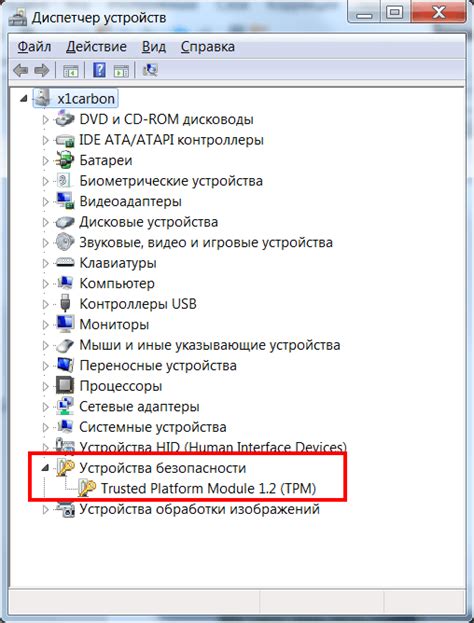 Диспетчер устройств

Файл Действие Вид Справка

x1carbon
DVD и CD-ROM дисководы
IDE ATA/ATAPI контроллеры
Батареи
Биометрические устройства
Видеоадаптеры
Дисковые устройства
Звуковые, видео и игровые устройства
Клавиатуры
Компьютер
Контроллеры USB
Мониторы
Мыши и иные указывающие устройства
Переносные устройства
Процессоры
Сетевые адаптеры
Системные устройства
Устройства HID (Human Interface Devices)
Устройства безопасности
Trusted Platform Module 1.2 (TPM)
Устройства обработки изображений